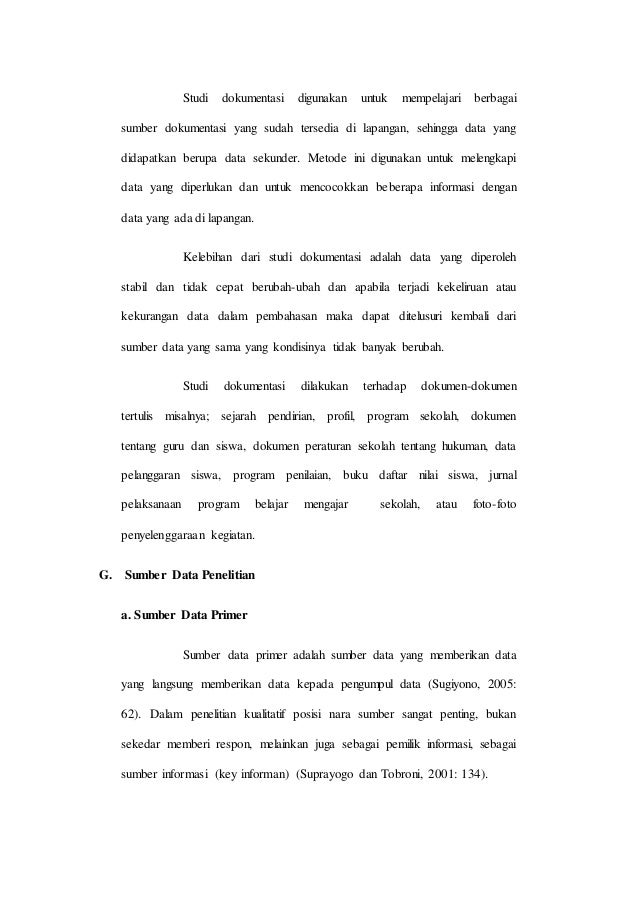 Studi dokumentasi digunakan untuk mempelajari berbagai sumber dokumentasi yang sudah tersedia di lapangan, sehingga data yang didapatkan berupa data sekunder. Metode ini digunakan untuk melengkapi data yang diperlukan dan untuk mencocokkan beberapa informasi dengan data yang ada di lapangan.

Kelebihan dari studi dokumentasi adalah data yang diperoleh stabil dan tidak cepat berubah-ubah dan apabila terjadi kekeliruan atau kekurangan data dalam pembahasan maka dapat ditelusuri kembali dari sumber data yang sama yang kondisinya tidak banyak berubah.

Studi dokumentasi dilakukan terhadap dokumen-dokumen tertulis misalnya; sejarah pendirian, profil, program sekolah, dokumen tentang guru dan siswa, dokumen peraturan sekolah tentang hukuman, data pelanggaran siswa, program penilaian, buku daftar nilai siswa, jurnal pelaksanaan program belajar mengajar sekolah, atau foto-foto penyelenggaraan kegiatan.

G. Sumber Data Penelitian

a. Sumber Data Primer

Sumber data primer adalah sumber data yang memberikan data yang langsung memberikan data kepada pengumpul data (Sugiyono, 2005: 62). Dalam penelitian kualitatif posisi nara sumber sangat penting, bukan sekedar memberi respon, melainkan juga sebagai pemilik informasi, sebagai sumber informasi (key informan) (Suprayogo dan Tobroni, 2001: 134).